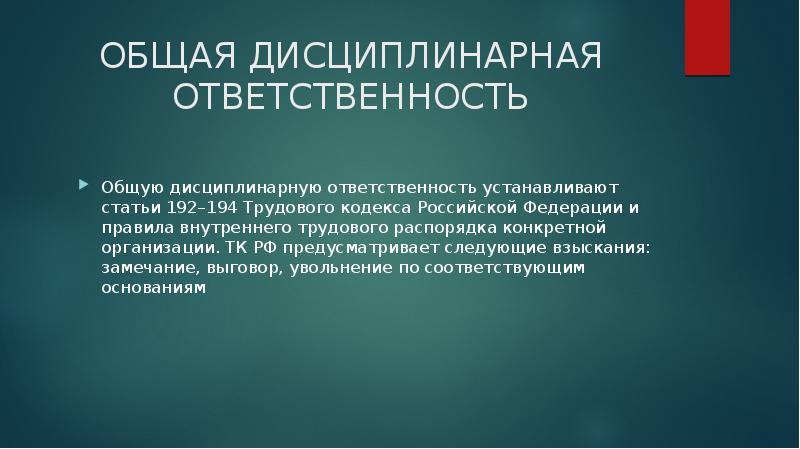 ОБЩАЯ ДИСЦИПЛИНАРНАЯ ОТВЕТСТВЕННОСТЬ

Общую дисциплинарную ответственность устанавливают статьи 192–194 Трудового кодекса Российской Федерации и правила внутреннего трудового распорядка конкретной организации. ТК РФ предусматривает следующие взыскания: замечание, выговор, увольнение по соответствующим основаниям